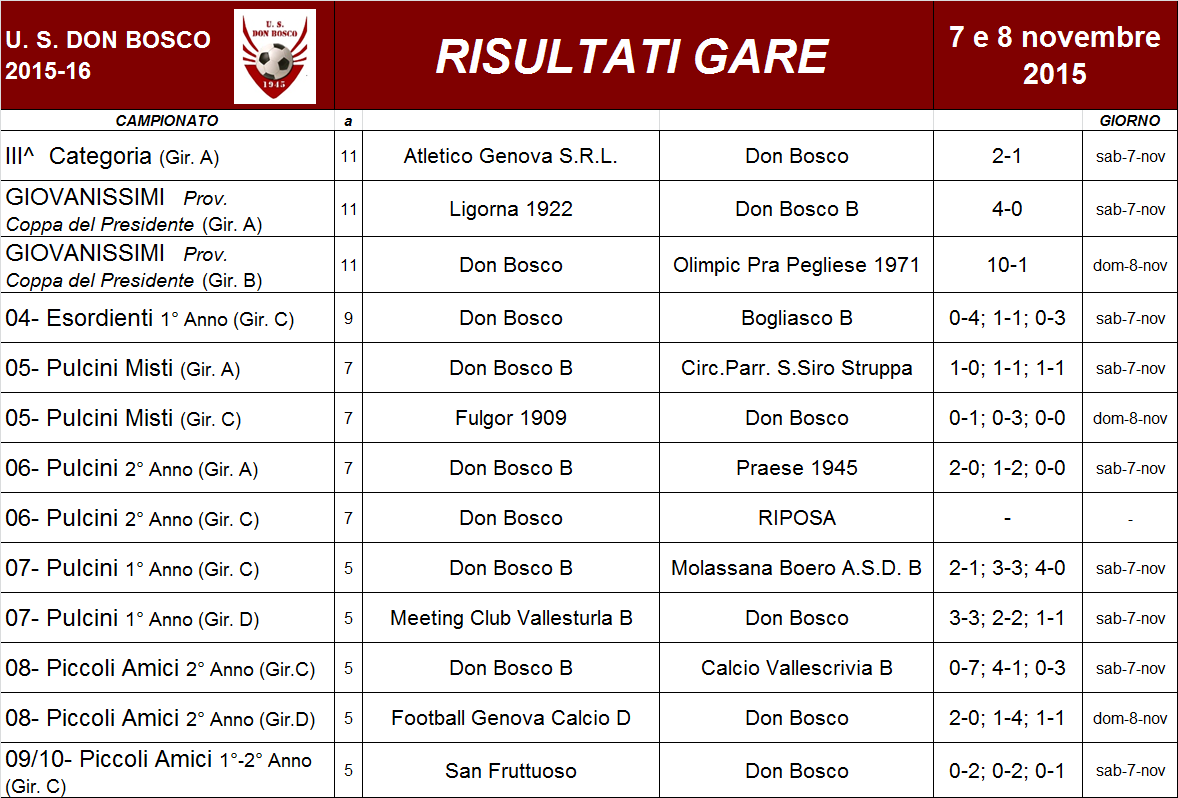 U. S. DON BOSCO
2015-16

U. S. DON BOSCO 1945

RISULTATI GARE

7 e 8 novembre 2015

| CAMPIONATO | a | | | | GIORNO |
|---|---|---|---|---|---|
| III^ Categoria (Gir. A) | 11 | Atletico Genova S.R.L. | Don Bosco | 2-1 | sab-7-nov |
| GIOVANISSIMI Prov. Coppa del Presidente (Gir. A) | 11 | Ligorna 1922 | Don Bosco B | 4-0 | sab-7-nov |
| GIOVANISSIMI Prov. Coppa del Presidente (Gir. B) | 11 | Don Bosco | Olimpic Pra Pegliese 1971 | 10-1 | dom-8-nov |
| 04- Esordienti 1° Anno (Gir. C) | 9 | Don Bosco | Bogliasco B | 0-4; 1-1; 0-3 | sab-7-nov |
| 05- Pulcini Misti (Gir. A) | 7 | Don Bosco B | Circ.Parr. S.Siro Struppa | 1-0; 1-1; 1-1 | sab-7-nov |
| 05- Pulcini Misti (Gir. C) | 7 | Fulgor 1909 | Don Bosco | 0-1; 0-3; 0-0 | dom-8-nov |
| 06- Pulcini 2° Anno (Gir. A) | 7 | Don Bosco B | Praese 1945 | 2-0; 1-2; 0-0 | sab-7-nov |
| 06- Pulcini 2° Anno (Gir. C) | 7 | Don Bosco | RIPOSA | - | - |
| 07- Pulcini 1° Anno (Gir. C) | 5 | Don Bosco B | Molassana Boero A.S.D. B | 2-1; 3-3; 4-0 | sab-7-nov |
| 07- Pulcini 1° Anno (Gir. D) | 5 | Meeting Club Vallesturla B | Don Bosco | 3-3; 2-2; 1-1 | sab-7-nov |
| 08- Piccoli Amici 2° Anno (Gir.C) | 5 | Don Bosco B | Calcio Vallescrivia B | 0-7; 4-1; 0-3 | sab-7-nov |
| 08- Piccoli Amici 2° Anno (Gir.D) | 5 | Football Genova Calcio D | Don Bosco | 2-0; 1-4; 1-1 | dom-8-nov |
| 09/10- Piccoli Amici 1°-2° Anno (Gir. C) | 5 | San Fruttuoso | Don Bosco | 0-2; 0-2; 0-1 | sab-7-nov |